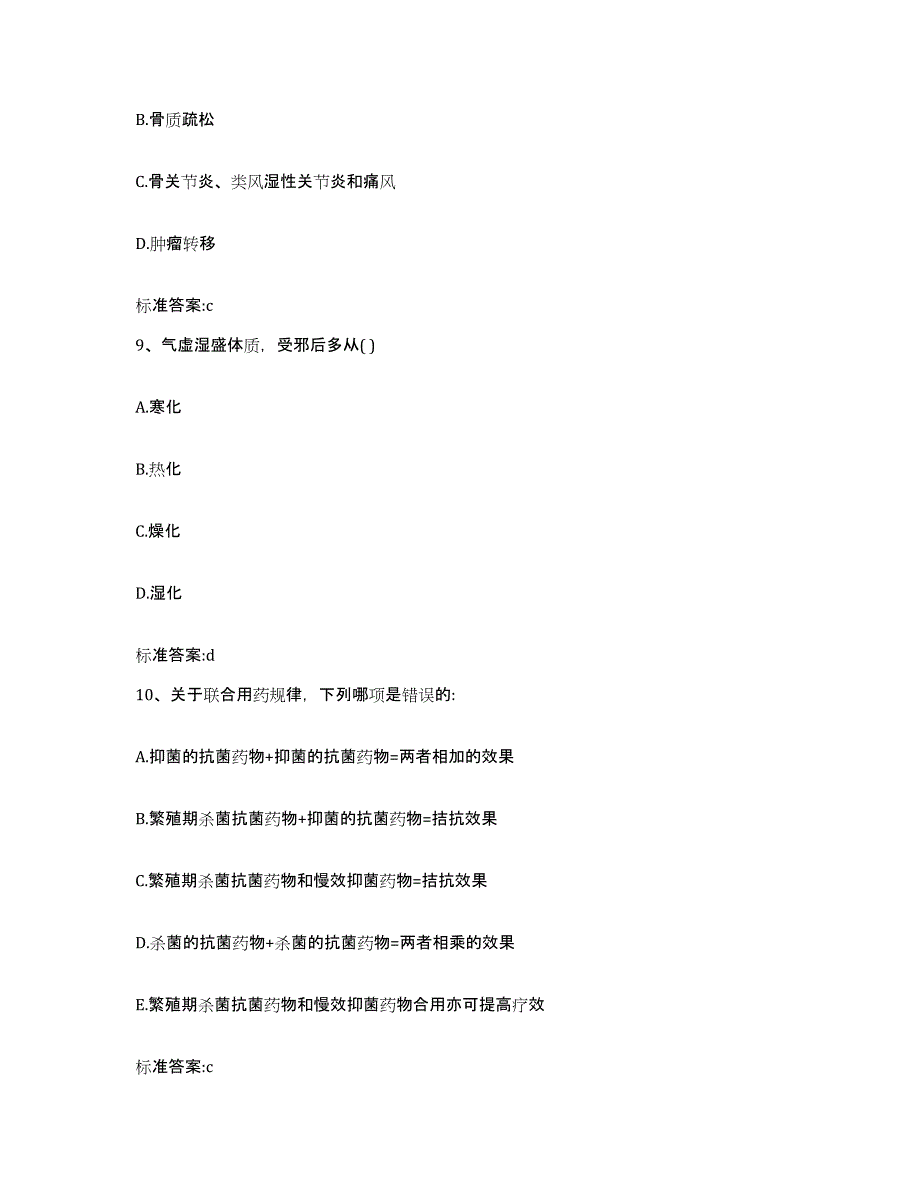 B.骨质疏松

C.骨关节炎、类风湿性关节炎和痛风

D.肿瘤转移

标准答案:c

9、气虚湿盛体质，受邪后多从( )

A.寒化

B.热化

C.燥化

D.湿化

标准答案:d

10、关于联合用药规律，下列哪项是错误的:

A.抑菌的抗菌药物+抑菌的抗菌药物=两者相加的效果

B.繁殖期杀菌抗菌药物+抑菌的抗菌药物=拮抗效果

C.繁殖期杀菌抗菌药物和慢效抑菌药物=拮抗效果

D.杀菌的抗菌药物+杀菌的抗菌药物=两者相乘的效果

E.繁殖期杀菌抗菌药物和慢效抑菌药物合用亦可提高疗效

标准答案:c